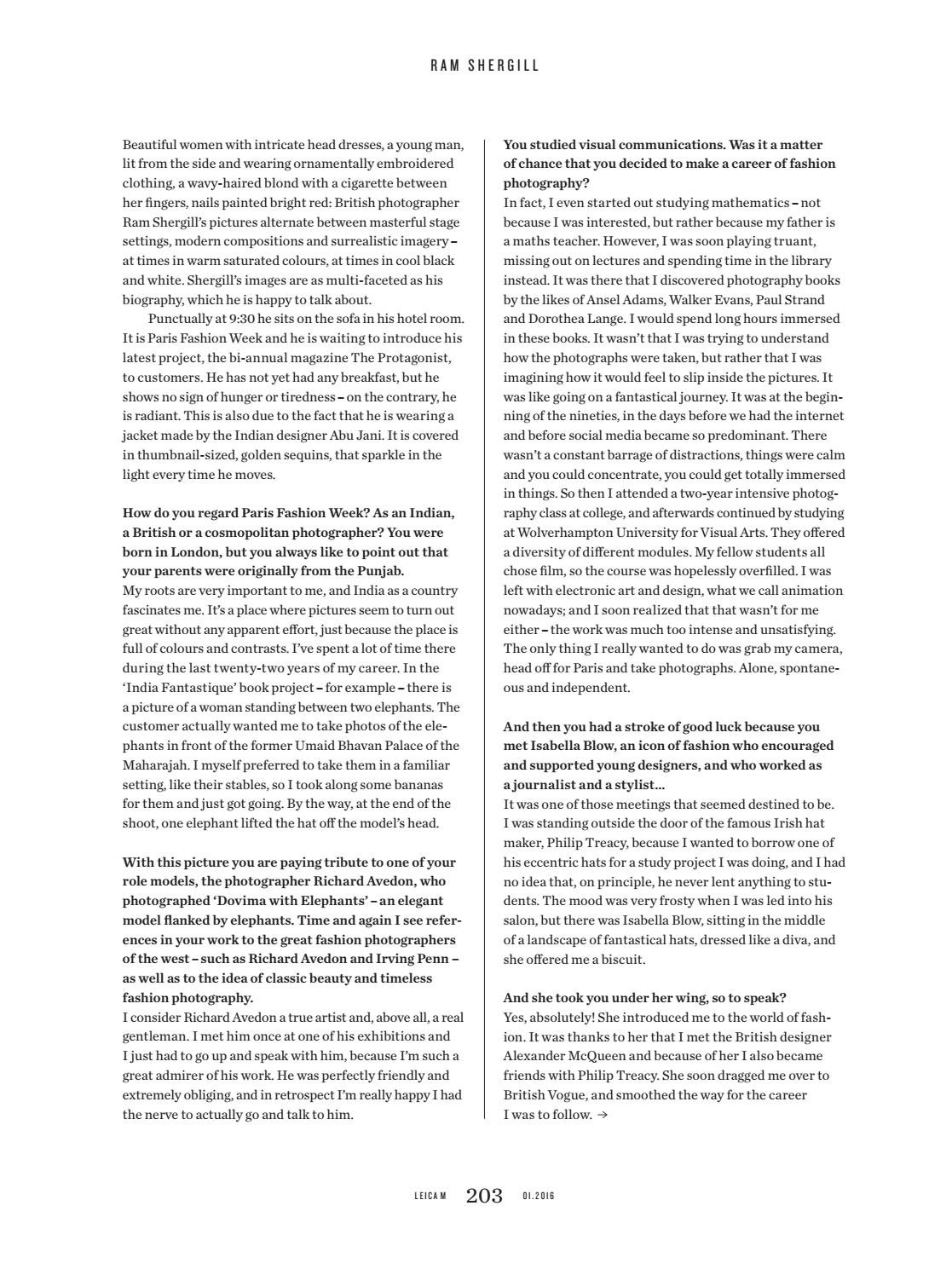 RAM SHERGILL

Beautiful women with intricate head dresses, a young man, lit from the side and wearing ornamentally embroidered clothing, a wavy-haired blond with a cigarette between her fingers, nails painted bright red: British photographer Ram Shergill's pictures alternate between masterful stage settings, modern compositions and surrealistic imagery – at times in warm saturated colours, at times in cool black and white. Shergill's images are as multi-faceted as his biography, which he is happy to talk about.

Punctually at 9:30 he sits on the sofa in his hotel room. It is Paris Fashion Week and he is waiting to introduce his latest project, the bi-annual magazine The Protagonist, to customers. He has not yet had any breakfast, but he shows no sign of hunger or tiredness – on the contrary, he is radiant. This is also due to the fact that he is wearing a jacket made by the Indian designer Abu Jani. It is covered in thumbnail-sized, golden sequins, that sparkle in the light every time he moves.

How do you regard Paris Fashion Week? As an Indian, a British or a cosmopolitan photographer? You were born in London, but you always like to point out that your parents were originally from the Punjab.
My roots are very important to me, and India as a country fascinates me. It's a place where pictures seem to turn out great without any apparent effort, just because the place is full of colours and contrasts. I've spent a lot of time there during the last twenty-two years of my career. In the 'India Fantastique' book project – for example – there is a picture of a woman standing between two elephants. The customer actually wanted me to take photos of the elephants in front of the former Umaid Bhavan Palace of the Maharajah. I myself preferred to take them in a familiar setting, like their stables, so I took along some bananas for them and just got going. By the way, at the end of the shoot, one elephant lifted the hat off the model's head.

With this picture you are paying tribute to one of your role models, the photographer Richard Avedon, who photographed 'Dovima with Elephants' – an elegant model flanked by elephants. Time and again I see references in your work to the great fashion photographers of the west – such as Richard Avedon and Irving Penn – as well as to the idea of classic beauty and timeless fashion photography.
I consider Richard Avedon a true artist and, above all, a real gentleman. I met him once at one of his exhibitions and I just had to go up and speak with him, because I'm such a great admirer of his work. He was perfectly friendly and extremely obliging, and in retrospect I'm really happy I had the nerve to actually go and talk to him.

You studied visual communications. Was it a matter of chance that you decided to make a career of fashion photography?
In fact, I even started out studying mathematics – not because I was interested, but rather because my father is a maths teacher. However, I was soon playing truant, missing out on lectures and spending time in the library instead. It was there that I discovered photography books by the likes of Ansel Adams, Walker Evans, Paul Strand and Dorothea Lange. I would spend long hours immersed in these books. It wasn't that I was trying to understand how the photographs were taken, but rather that I was imagining how it would feel to slip inside the pictures. It was like going on a fantastical journey. It was at the beginning of the nineties, in the days before we had the internet and before social media became so predominant. There wasn't a constant barrage of distractions, things were calm and you could concentrate, you could get totally immersed in things. So then I attended a two-year intensive photography class at college, and afterwards continued by studying at Wolverhampton University for Visual Arts. They offered a diversity of different modules. My fellow students all chose film, so the course was hopelessly overfilled. I was left with electronic art and design, what we call animation nowadays; and I soon realized that that wasn't for me either – the work was much too intense and unsatisfying. The only thing I really wanted to do was grab my camera, head off for Paris and take photographs. Alone, spontaneous and independent.

And then you had a stroke of good luck because you met Isabella Blow, an icon of fashion who encouraged and supported young designers, and who worked as a journalist and a stylist…
It was one of those meetings that seemed destined to be. I was standing outside the door of the famous Irish hat maker, Philip Treacy, because I wanted to borrow one of his eccentric hats for a study project I was doing, and I had no idea that, on principle, he never lent anything to students. The mood was very frosty when I was led into his salon, but there was Isabella Blow, sitting in the middle of a landscape of fantastical hats, dressed like a diva, and she offered me a biscuit.

And she took you under her wing, so to speak?
Yes, absolutely! She introduced me to the world of fashion. It was thanks to her that I met the British designer Alexander McQueen and because of her I also became friends with Philip Treacy. She soon dragged me over to British Vogue, and smoothed the way for the career I was to follow. →

LEICA M 203 01.2016